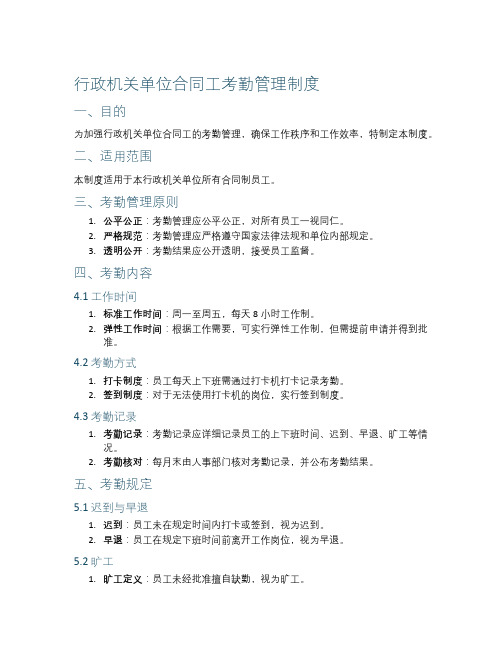 行政机关单位合同工考勤管理制度

一、目的

为加强行政机关单位合同工的考勤管理，确保工作秩序和工作效率，特制定本制度。

二、适用范围

本制度适用于本行政机关单位所有合同制员工。

三、考勤管理原则

1. 公平公正：考勤管理应公平公正，对所有员工一视同仁。
2. 严格规范：考勤管理应严格遵守国家法律法规和单位内部规定。
3. 透明公开：考勤结果应公开透明，接受员工监督。

四、考勤内容

4.1 工作时间

1. 标准工作时间：周一至周五，每天 8 小时工作制。
2. 弹性工作时间：根据工作需要，可实行弹性工作制，但需提前申请并得到批准。

4.2 考勤方式

1. 打卡制度：员工每天上下班需通过打卡机打卡记录考勤。
2. 签到制度：对于无法使用打卡机的岗位，实行签到制度。

4.3 考勤记录

1. 考勤记录：考勤记录应详细记录员工的上下班时间、迟到、早退、旷工等情况。
2. 考勤核对：每月末由人事部门核对考勤记录，并公布考勤结果。

五、考勤规定

5.1 迟到与早退

1. 迟到：员工未在规定时间内打卡或签到，视为迟到。
2. 早退：员工在规定下班时间前离开工作岗位，视为早退。

5.2 旷工

1. 旷工定义：员工未经批准擅自缺勤，视为旷工。